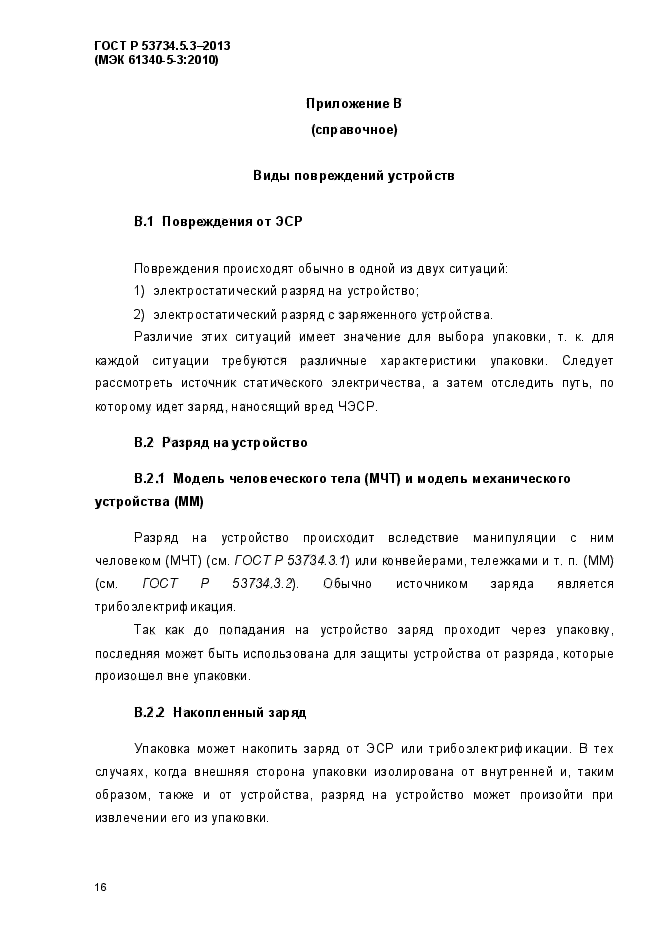 ГОСТ Р 53734.5.3–2013
(МЭК 61340-5-3:2010)

Приложение В
(справочное)

Виды повреждений устройств

В.1 Повреждения от ЭСР

Повреждения происходят обычно в одной из двух ситуаций:
1) электростатический разряд на устройство;
2) электростатический разряд с заряженного устройства.
Различие этих ситуаций имеет значение для выбора упаковки, т. к. для каждой ситуации требуются различные характеристики упаковки. Следует рассмотреть источник статического электричества, а затем отследить путь, по которому идет заряд, наносящий вред ЧЭСР.

В.2 Разряд на устройство

В.2.1 Модель человеческого тела (МЧТ) и модель механического устройства (ММ)

Разряд на устройство происходит вследствие манипуляции с ним человеком (МЧТ) (см. ГОСТ Р 53734.3.1) или конвейерами, тележками и т. п. (ММ) (см. ГОСТ Р 53734.3.2). Обычно источником заряда является трибоэлектрификация.
Так как до попадания на устройство заряд проходит через упаковку, последняя может быть использована для защиты устройства от разряда, которые произошел вне упаковки.

В.2.2 Накопленный заряд

Упаковка может накопить заряд от ЭСР или трибоэлектрификации. В тех случаях, когда внешняя сторона упаковки изолирована от внутренней и, таким образом, также и от устройства, разряд на устройство может произойти при извлечении его из упаковки.

16